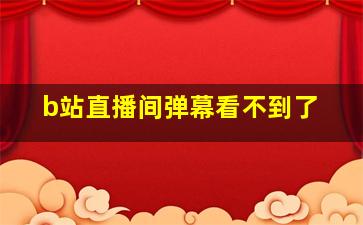 b站直播间弹幕看不到了